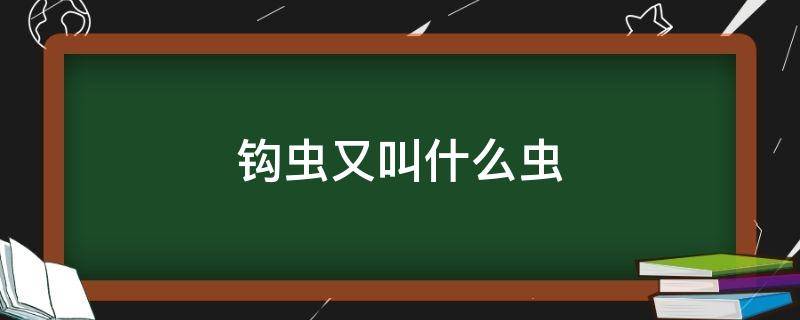 钩虫又叫什么虫